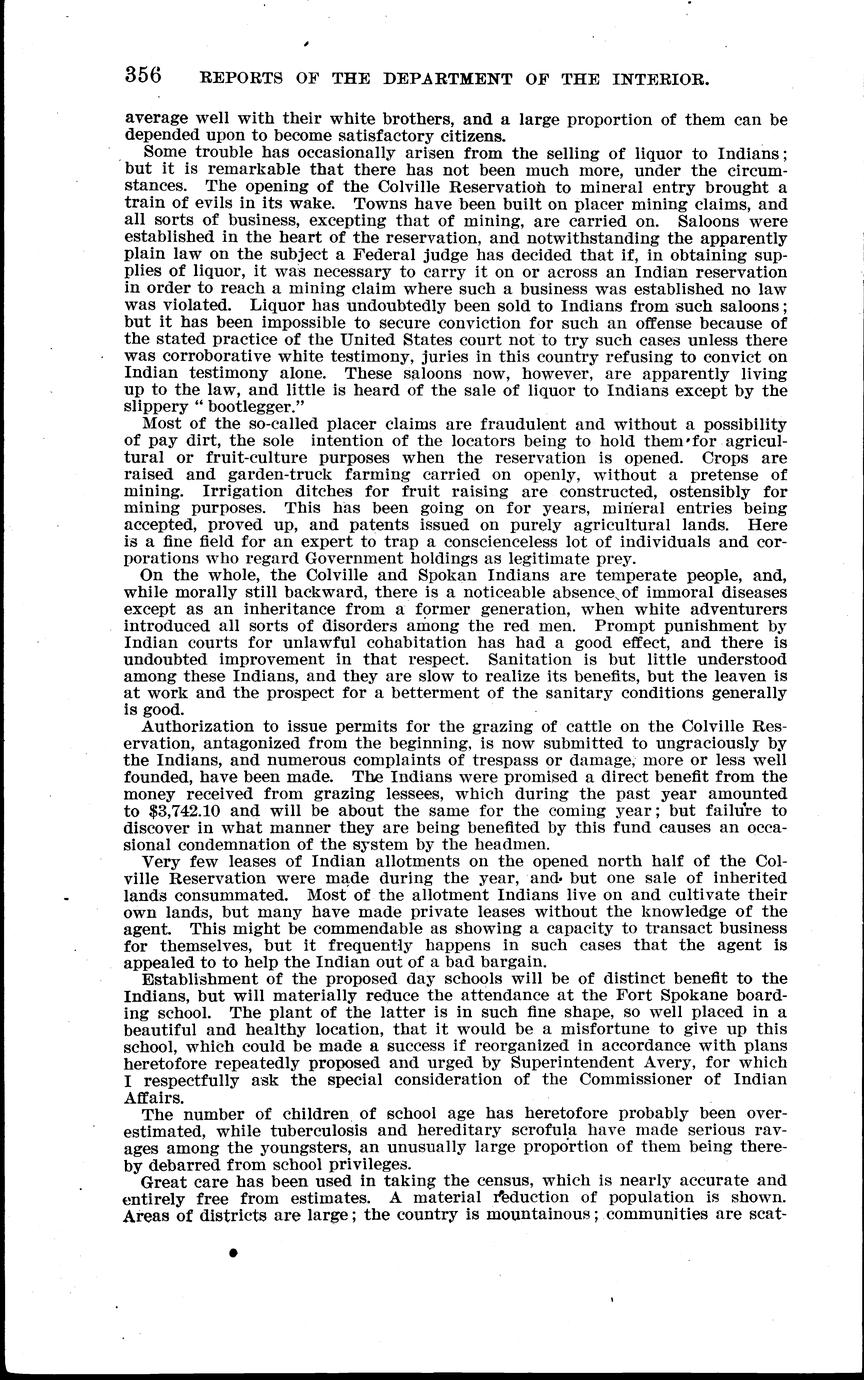 356 REPORTS OF THE DEPARTMENT OF THE INTERIOR.

average well with their white brothers, and a large proportion of them can be depended upon to become satisfactory citizens.

Some trouble has occasionally arisen from the selling of liquor to Indians; but it is remarkable that there has not been much more, under the circumstances. The opening of the Colville Reservation to mineral entry brought a train of evils in its wake. Towns have been built on placer mining claims, and all sorts of business, excepting that of mining, are carried on. Saloons were established in the heart of the reservation, and notwithstanding the apparently plain law on the subject a Federal judge has decided that if, in obtaining supplies of liquor, it was necessary to carry it on or across an Indian reservation in order to reach a mining claim where such a business was established no law was violated. Liquor has undoubtedly been sold to Indians from such saloons; but it has been impossible to secure conviction for such an offense because of the stated practice of the United States court not to try such cases unless there was corroborative white testimony, juries in this country refusing to convict on Indian testimony alone. These saloons now, however, are apparently living up to the law, and little is heard of the sale of liquor to Indians except by the slippery "bootlegger."

Most of the so-called placer claims are fraudulent and without a possibility of pay dirt, the sole intention of the locators being to hold them for agricultural or fruit-culture purposes when the reservation is opened. Crops are raised and garden-truck farming carried on openly, without a pretense of mining. Irrigation ditches for fruit raising are constructed, ostensibly for mining purposes. This has been going on for years, mineral entries being accepted, proved up, and patents issued on purely agricultural lands. Here is a fine field for an expert to trap a conscienceless lot of individuals and corporations who regard Government holdings as legitimate prey.

On the whole, the Colville and Spokan Indians are temperate people, and, while morally still backward, there is a noticeable absence of immoral diseases except as an inheritance from a former generation, when white adventurers introduced all sorts of disorders among the red men. Prompt punishment by Indian courts for unlawful cohabitation has had a good effect, and there is undoubted improvement in that respect. Sanitation is but little understood among these Indians, and they are slow to realize its benefits, but the leaven is at work and the prospect for a betterment of the sanitary conditions generally is good.

Authorization to issue permits for the grazing of cattle on the Colville Reservation, antagonized from the beginning, is now submitted to ungraciously by the Indians, and numerous complaints of trespass or damage, more or less well founded, have been made. The Indians were promised a direct benefit from the money received from grazing lessees, which during the past year amounted to $3,742.10 and will be about the same for the coming year; but failure to discover in what manner they are being benefited by this fund causes an occasional condemnation of the system by the headmen.

Very few leases of Indian allotments on the opened north half of the Colville Reservation were made during the year, and but one sale of inherited lands consummated. Most of the allotment Indians live on and cultivate their own lands, but many have made private leases without the knowledge of the agent. This might be commendable as showing a capacity to transact business for themselves, but it frequently happens in such cases that the agent is appealed to to help the Indian out of a bad bargain.

Establishment of the proposed day schools will be of distinct benefit to the Indians, but will materially reduce the attendance at the Fort Spokane boarding school. The plant of the latter is in such fine shape, so well placed in a beautiful and healthy location, that it would be a misfortune to give up this school, which could be made a success if reorganized in accordance with plans heretofore repeatedly proposed and urged by Superintendent Avery, for which I respectfully ask the special consideration of the Commissioner of Indian Affairs.

The number of children of school age has heretofore probably been overestimated, while tuberculosis and hereditary scrofula have made serious ravages among the youngsters, an unusually large proportion of them being thereby debarred from school privileges.

Great care has been used in taking the census, which is nearly accurate and entirely free from estimates. A material reduction of population is shown. Areas of districts are large; the country is mountainous; communities are scat-